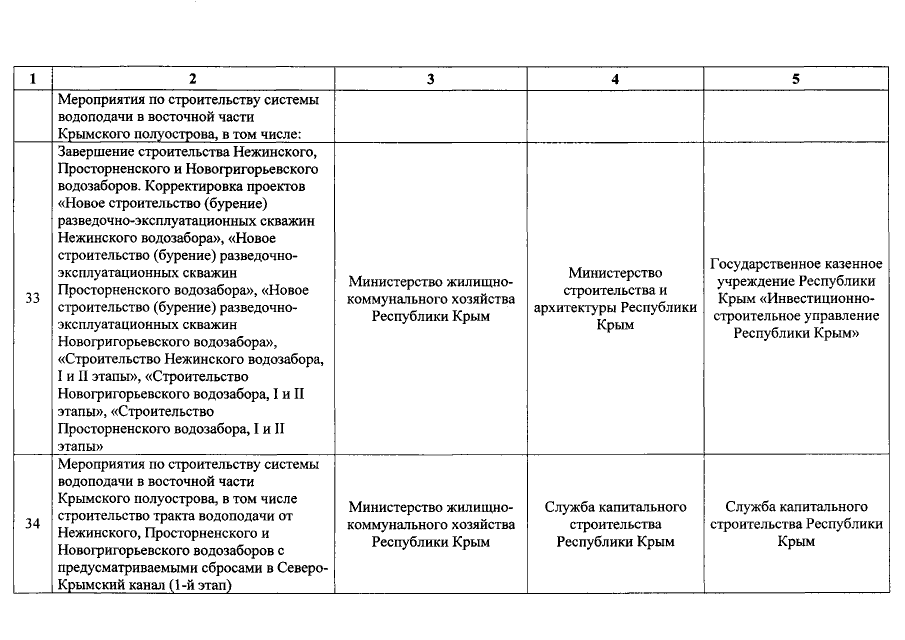 | 1 | 2 | 3 | 4 | 5 |
|---|---|---|---|---|
| | Мероприятия по строительству системы водоподачи в восточной части Крымского полуострова, в том числе: | | | |
| 33 | Завершение строительства Нежинского, Просторненского и Новогригорьевского водозаборов. Корректировка проектов «Новое строительство (бурение) разведочно-эксплуатационных скважин Нежинского водозабора», «Новое строительство (бурение) разведочно-эксплуатационных скважин Просторненского водозабора», «Новое строительство (бурение) разведочно-эксплуатационных скважин Новогригорьевского водозабора», «Строительство Нежинского водозабора, I и II этапы», «Строительство Новогригорьевского водозабора, I и II этапы», «Строительство Просторненского водозабора, I и II этапы» | Министерство жилищно-коммунального хозяйства Республики Крым | Министерство строительства и архитектуры Республики Крым | Государственное казенное учреждение Республики Крым «Инвестиционно-строительное управление Республики Крым» |
| 34 | Мероприятия по строительству системы водоподачи в восточной части Крымского полуострова, в том числе строительство тракта водоподачи от Нежинского, Просторненского и Новогригорьевского водозаборов с предусматриваемыми сбросами в Северо-Крымский канал (1-й этап) | Министерство жилищно-коммунального хозяйства Республики Крым | Служба капитального строительства Республики Крым | Служба капитального строительства Республики Крым |